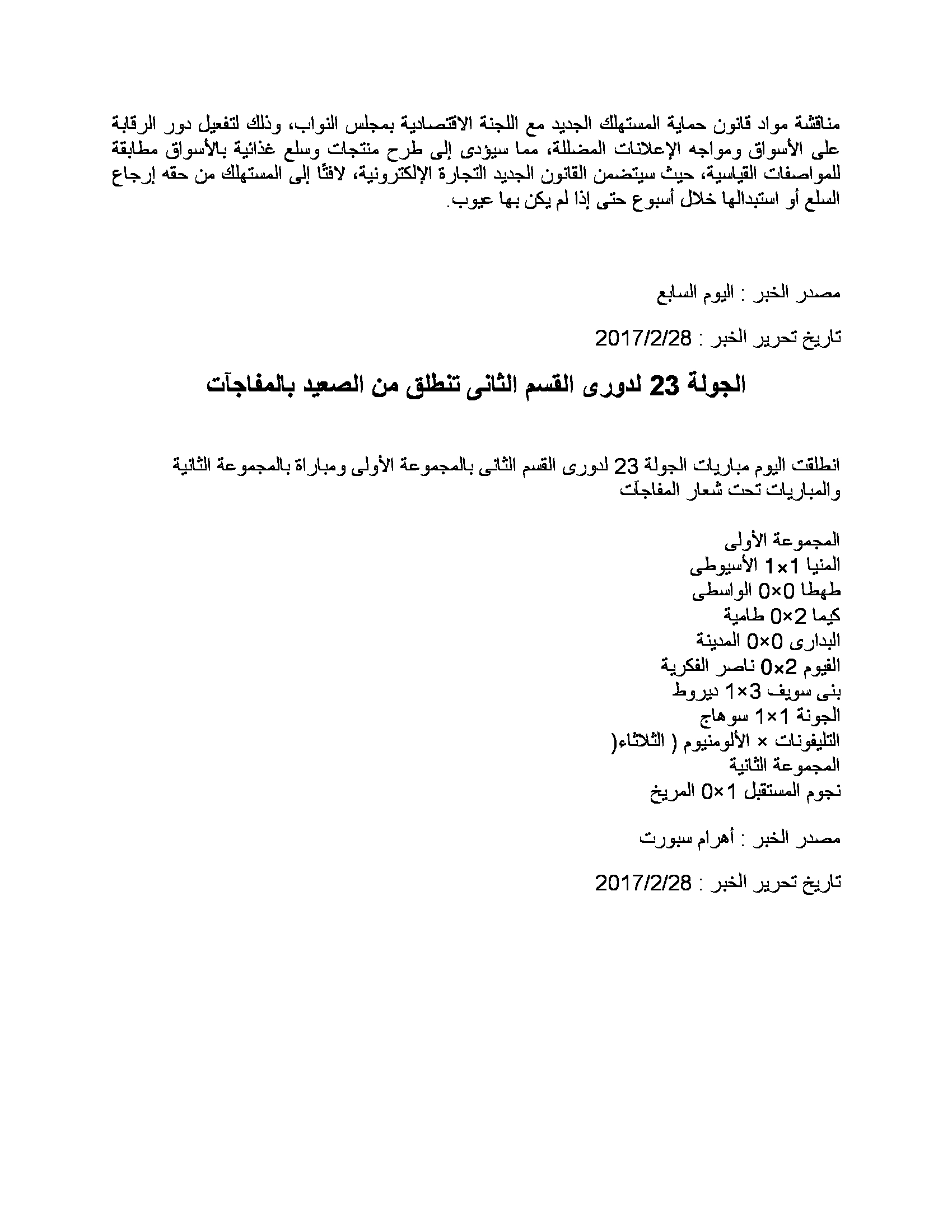 مناقشة مواد قانون حماية المستهلك الجديد مع اللجنة الاقتصادية بمجلس النواب، وذلك لتفعيل دور الرقابة على الأسواق ومواجه الإعلانات المضللة، مما سيؤدى إلى طرح منتجات وسلع غذائية بالأسواق مطابقة للمواصفات القياسية، حيث سيتضمن القانون الجديد التجارة الإلكترونية، لافتًا إلى المستهلك من حقه إرجاع السلع أو استبدالها خلال أسبوع حتى إذا لم يكن بها عيوب.

مصدر الخبر : اليوم السابع

تاريخ تحرير الخبر : 2017/2/28

الجولة 23 لدورى القسم الثانى تنطلق من الصعيد بالمفاجآت

انطلقت اليوم مباريات الجولة 23 لدورى القسم الثانى بالمجموعة الأولى ومباراة بالمجموعة الثانية والمباريات تحت شعار المفاجآت

المجموعة الأولى
المنيا 1×1 الأسيوطى
طهطا 0×0 الواسطى
كيما 2×0 طامية
البدارى 0×0 المدينة
الفيوم 2×0 ناصر الفكرية
بنى سويف 3×1 ديروط
الجونة 1×1 سوهاج
التليفونات × الألومنيوم ( الثلاثاء(
المجموعة الثانية
نجوم المستقبل 1×0 المريخ

مصدر الخبر : أهرام سبورت

تاريخ تحرير الخبر : 2017/2/28